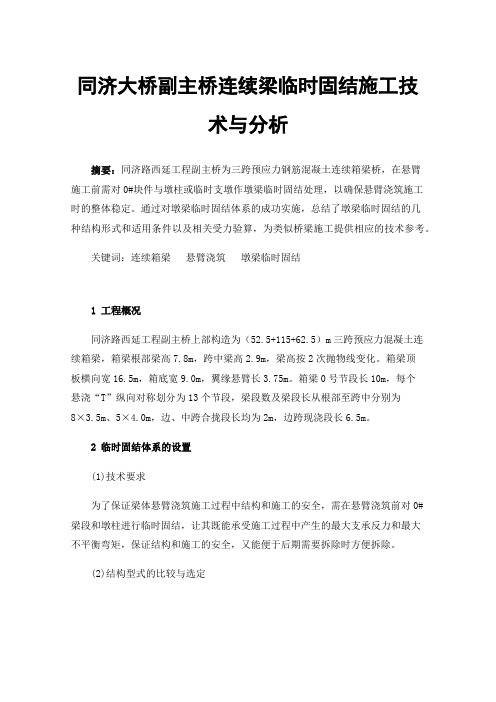 同济大桥副主桥连续梁临时固结施工技术与分析

摘要：同济路西延工程副主桥为三跨预应力钢筋混凝土连续箱梁桥，在悬臂施工前需对 0#块件与墩柱或临时支墩作墩梁临时固结处理，以确保悬臂浇筑施工时的整体稳定。通过对墩梁临时固结体系的成功实施，总结了墩梁临时固结的几种结构形式和适用条件以及相关受力验算，为类似桥梁施工提供相应的技术参考。

关键词：连续箱梁　悬臂浇筑　墩梁临时固结

1 工程概况

同济路西延工程副主桥上部构造为（52.5+115+62.5）m 三跨预应力混凝土连续箱梁，箱梁根部梁高 7.8m，跨中梁高 2.9m，梁高按 2 次抛物线变化。箱梁顶板横向宽 16.5m，箱底宽 9.0m，翼缘悬臂长 3.75m。箱梁 0 号节段长 10m，每个悬浇“T”纵向对称划分为 13 个节段，梁段数及梁段长从根部至跨中分别为 8×3.5m、5×4.0m，边、中跨合拢段长均为 2m，边跨现浇段长 6.5m。

2 临时固结体系的设置

(1)技术要求

为了保证梁体悬臂浇筑施工过程中结构和施工的安全，需在悬臂浇筑前对 0#梁段和墩柱进行临时固结，让其既能承受施工过程中产生的最大支承反力和最大不平衡弯矩，保证结构和施工的安全，又能便于后期需要拆除时方便拆除。

(2)结构型式的比较与选定